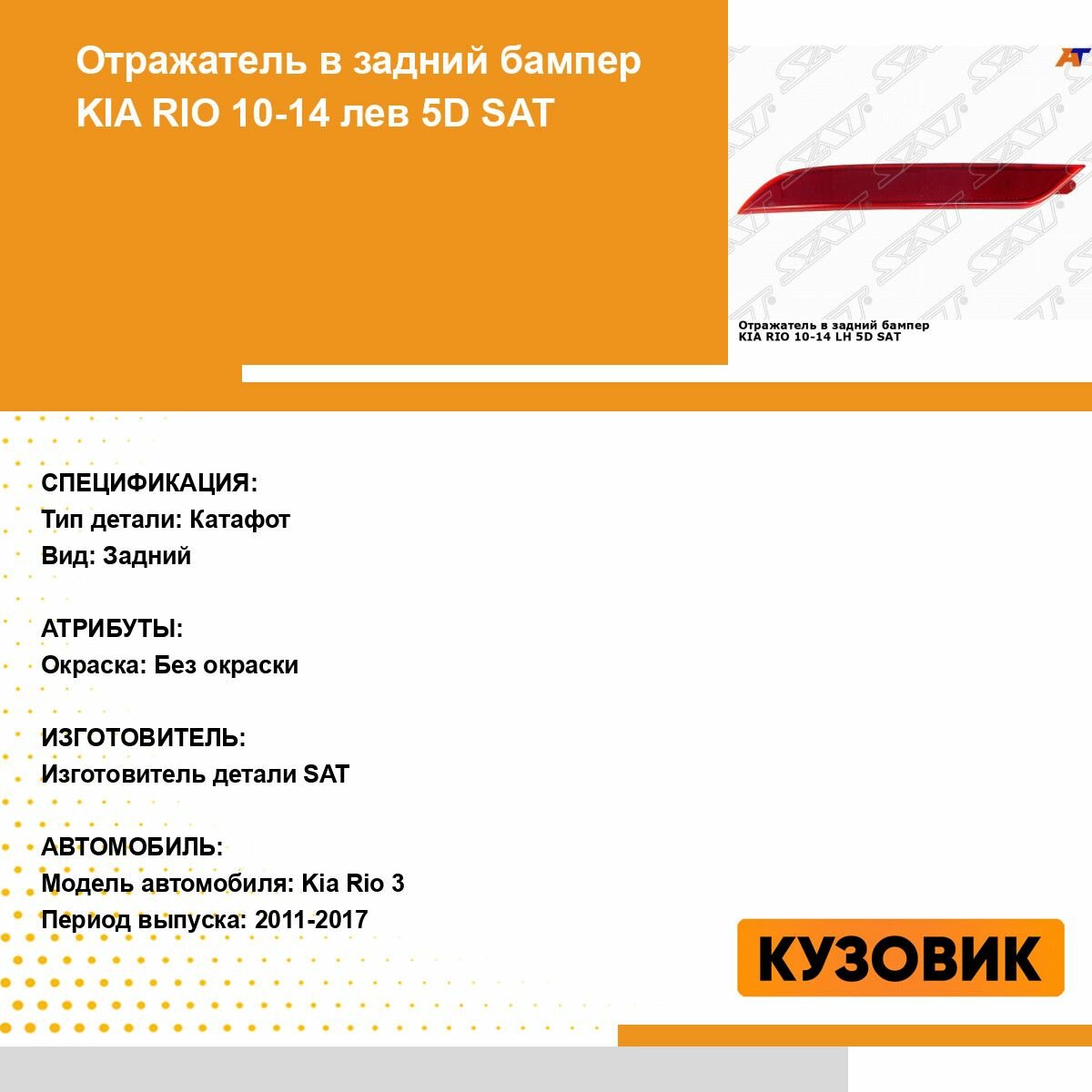 Отражатель в задний бампер KIA RIO 10-14 лев 5D SAT

AT

Отражатель в задний бампер
KIA RIO 10-14 LH 5D SAT

СПЕЦИФИКАЦИЯ:
Тип детали: Катафот
Вид: Задний

АТРИБУТЫ:
Окраска: Без окраски

ИЗГОТОВИТЕЛЬ:
Изготовитель детали SAT

АВТОМОБИЛЬ:
Модель автомобиля: Kia Rio 3
Период выпуска: 2011-2017

КУЗОВИК

SAT